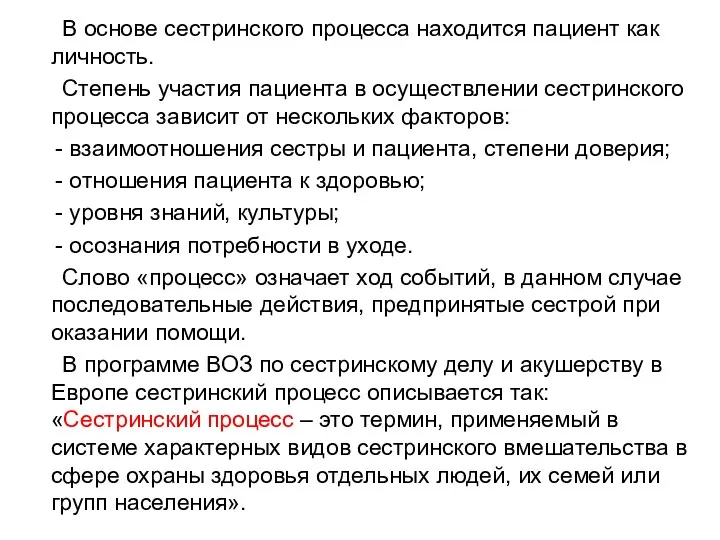 В основе сестринского процесса находится пациент как личность.

Степень участия пациента в осуществлении сестринского процесса зависит от нескольких факторов:

- взаимоотношения сестры и пациента, степени доверия;

- отношения пациента к здоровью;

- уровня знаний, культуры;

- осознания потребности в уходе.

Слово «процесс» означает ход событий, в данном случае последовательные действия, предпринятые сестрой при оказании помощи.

В программе ВОЗ по сестринскому делу и акушерству в Европе сестринский процесс описывается так: «Сестринский процесс – это термин, применяемый в системе характерных видов сестринского вмешательства в сфере охраны здоровья отдельных людей, их семей или групп населения».